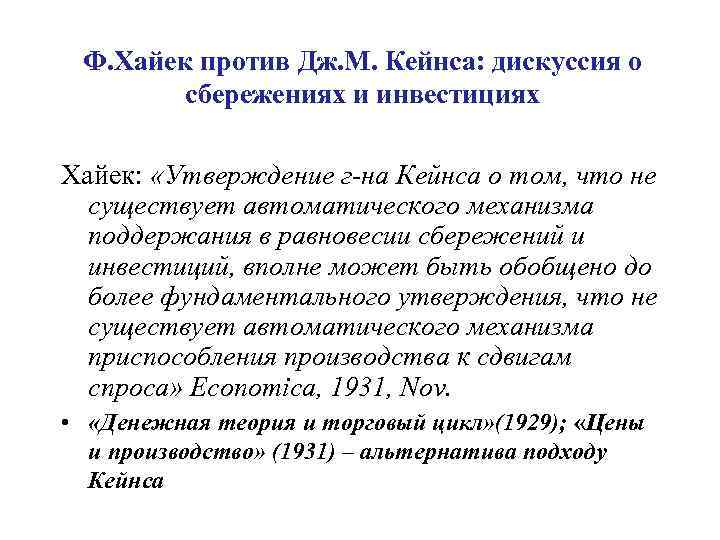 Ф.Хайек против Дж.М. Кейнса: дискуссия о сбережениях и инвестициях

Хайек: «Утверждение г-на Кейнса о том, что не существует автоматического механизма поддержания в равновесии сбережений и инвестиций, вполне может быть обобщено до более фундаментального утверждения, что не существует автоматического механизма приспособления производства к сдвигам спроса» Economica, 1931, Nov.

• «Денежная теория и торговый цикл»(1929); «Цены и производство» (1931) – альтернатива подходу Кейнса